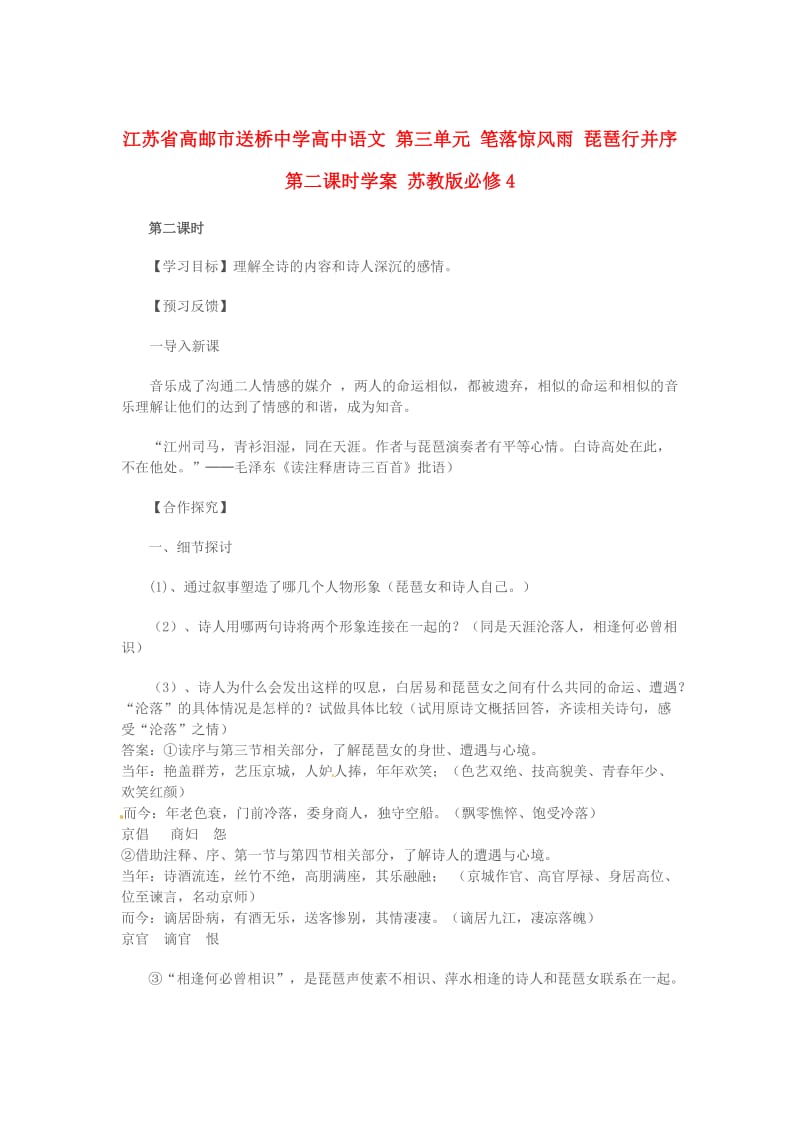 江苏省高邮市送桥中学高中语文 第三单元 笔落惊风雨 琵琶行并序 第二课时学案 苏教版必修4

第二课时

【学习目标】理解全诗的内容和诗人深沉的感情。

【预习反馈】

一导入新课

音乐成了沟通二人情感的媒介 ，两人的命运相似，都被遗弃，相似的命运和相似的音乐理解让他们的达到了情感的和谐，成为知音。

“江州司马，青衫泪湿，同在天涯。作者与琵琶演奏者有平等心情。白诗高处在此，不在他处。”——毛泽东《读注释唐诗三百首》批语）

【合作探究】

一、细节探讨

(1)、通过叙事塑造了哪几个人物形象（琵琶女和诗人自己。）

（2）、诗人用哪两句诗将两个形象连接在一起的？（同是天涯沦落人，相逢何必曾相识）

（3）、诗人为什么会发出这样的叹息，白居易和琵琶女之间有什么共同的命运、遭遇？“沦落”的具体情况是怎样的？试做具体比较（试用原诗文概括回答，齐读相关诗句，感受“沦落”之情）
答案：①读序与第三节相关部分，了解琵琶女的身世、遭遇与心境。
当年：艳盖群芳，艺压京城，人妒人捧，年年欢笑；（色艺双绝、技高貌美、青春年少、欢笑红颜）
而今：年老色衰，门前冷落，委身商人，独守空船。（飘零憔悴、饱受冷落）
京倡 商妇 怨
②借助注释、序、第一节与第四节相关部分，了解诗人的遭遇与心境。
当年：诗酒流连，丝竹不绝，高朋满座，其乐融融；（京城作官、高官厚禄、身居高位、位至谏言，名动京师）
而今：谪居卧病，有酒无乐，送客惨别，其情凄凄。（谪居九江，凄凉落魄）
京官 谪官 恨

③“相逢何必曾相识”，是琵琶声使素不相识、萍水相逢的诗人和琵琶女联系在一起。